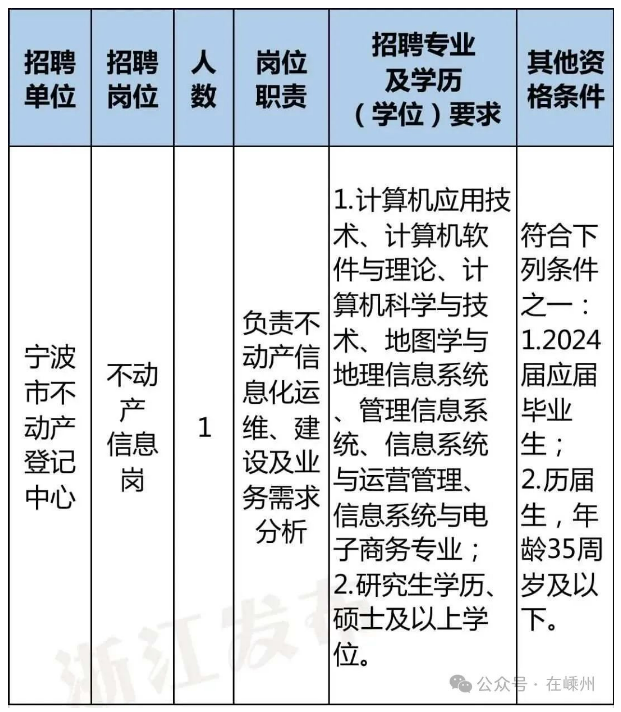 | 招聘单位 | 招聘岗位 | 人数 | 岗位职责 | 招聘专业及学历（学位）要求 | 其他资格条件 |
|---|---|---|---|---|---|
| 宁波市不动产登记中心 | 不动产信息岗 | 1 | 负责不动产信息化运维、建设及业务需求分析 | 1.计算机应用技术、计算机软件与理论、计算机科学与技术、地图学与地理信息系统、管理信息系统、信息系统与运营管理、信息系统与电子商务专业；2.研究生学历、硕士及以上学位。 | 符合下列条件之一：1.2024届应届毕业生；2.历届生，年龄35周岁及以下。 |

浙江发布

公众号 · 在嵊州